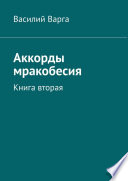 Василий Варга

Аккорды мракобесия

Книга вторая